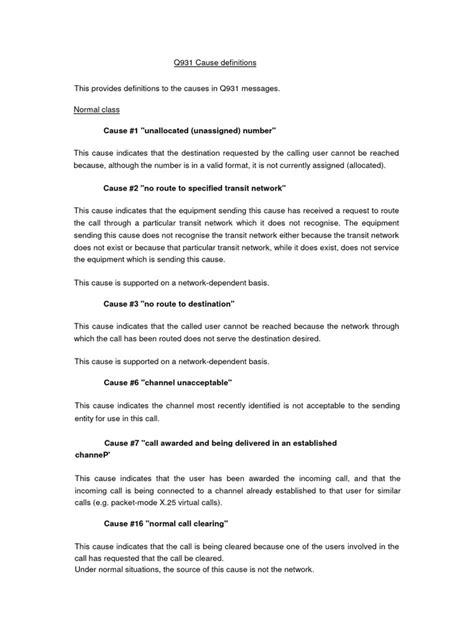 Q931 Cause definitions

This provides definitions to the causes in Q931 messages.

Normal class

Cause #1 "unallocated (unassigned) number"

This cause indicates that the destination requested by the calling user cannot be reached because, although the number is in a valid format, it is not currently assigned (allocated).

Cause #2 "no route to specified transit network"

This cause indicates that the equipment sending this cause has received a request to route the call through a particular transit network which it does not recognise. The equipment sending this cause does not recognise the transit network either because the transit network does not exist or because that particular transit network, while it does exist, does not service the equipment which is sending this cause.

This cause is supported on a network-dependent basis.

Cause #3 "no route to destination"

This cause indicates that the called user cannot be reached because the network through which the call has been routed does not serve the destination desired.

This cause is supported on a network-dependent basis.

Cause #6 "channel unacceptable"

This cause indicates the channel most recently identified is not acceptable to the sending entity for use in this call.

Cause #7 "call awarded and being delivered in an established channeP'

This cause indicates that the user has been awarded the incoming call, and that the incoming call is being connected to a channel already established to that user for similar calls (e.g. packet-mode X.25 virtual calls).

Cause #16 "normal call clearing"

This cause indicates that the call is being cleared because one of the users involved in the call has requested that the call be cleared.
Under normal situations, the source of this cause is not the network.